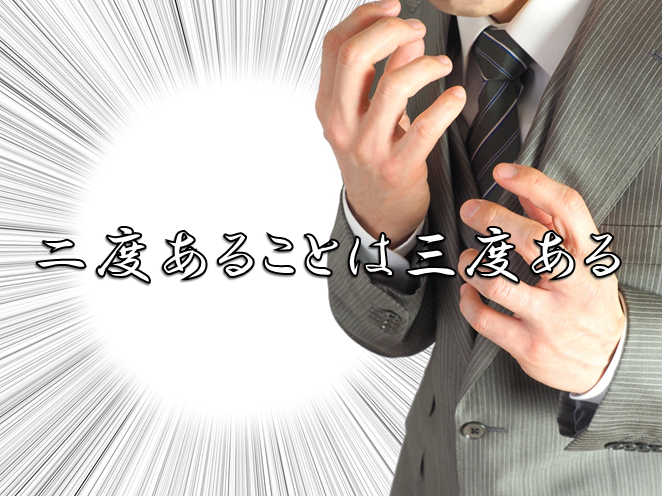 二度あることは三度ある